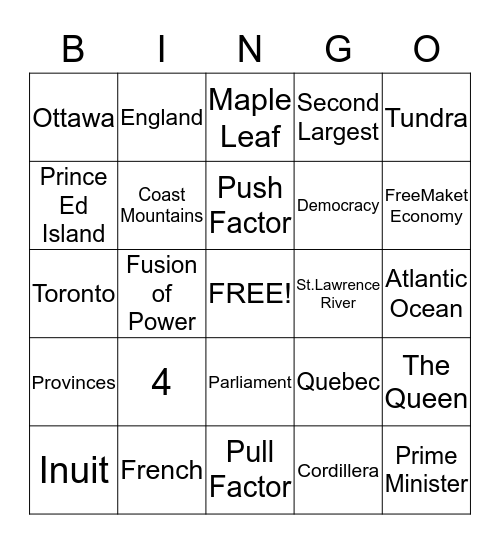 | B | I | N | G | O |
|---|---|---|---|---|
| Ottawa | England | Maple Leaf | Second Largest | Tundra |
| Prince Ed Island | Coast Mountains | Push Factor | Democracy | FreeMaket Economy |
| Toronto | Fusion of Power | FREE! | St.Lawrence River | Atlantic Ocean |
| Provinces | 4 | Parliament | Quebec | The Queen |
| Inuit | French | Pull Factor | Cordillera | Prime Minister |